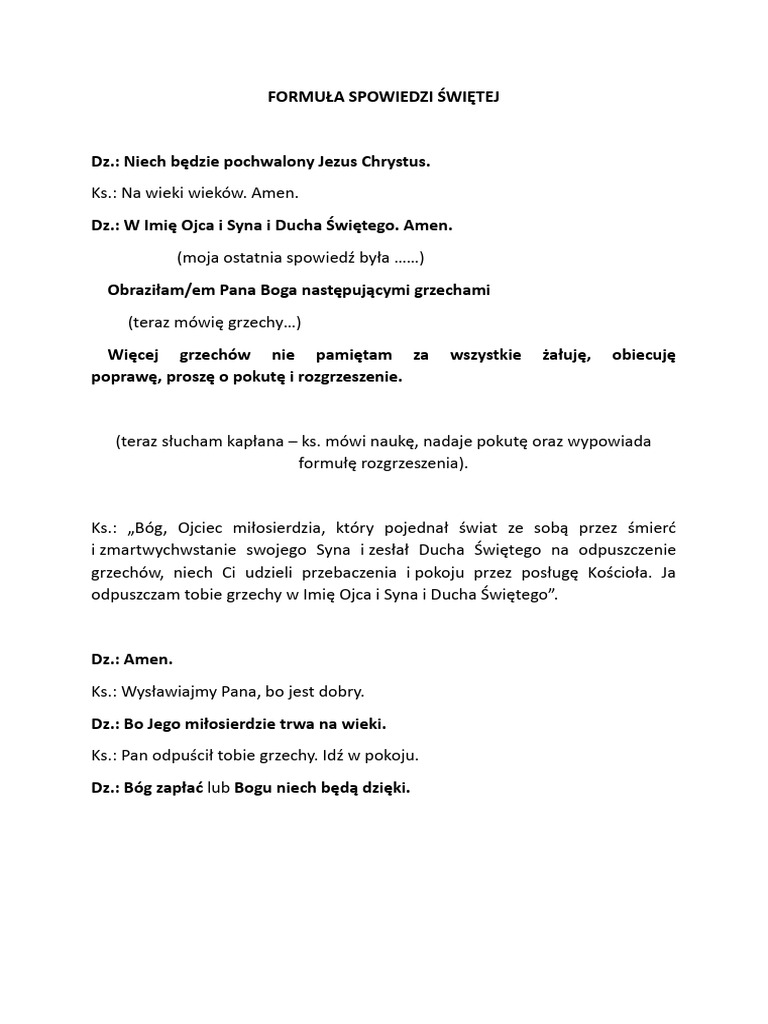 FORMUŁA SPOWIEDZI ŚWIĘTEJ

Dz.: Niech będzie pochwalony Jezus Chrystus.

Ks.: Na wieki wieków. Amen.

Dz.: W Imię Ojca i Syna i Ducha Świętego. Amen.

(moja ostatnia spowiedź była ……)

Obraziłam/em Pana Boga następującymi grzechami

(teraz mówię grzechy…)

Więcej grzechów nie pamiętam za wszystkie żałuję, obiecuję poprawę, proszę o pokutę i rozgrzeszenie.

(teraz słucham kapłana – ks. mówi naukę, nadaje pokutę oraz wypowiada formułę rozgrzeszenia).

Ks.: „Bóg, Ojciec miłosierdzia, który pojednał świat ze sobą przez śmierć i zmartwychwstanie swojego Syna i zesłał Ducha Świętego na odpuszczenie grzechów, niech Ci udzieli przebaczenia i pokoju przez posługę Kościoła. Ja odpuszczam tobie grzechy w Imię Ojca i Syna i Ducha Świętego”.

Dz.: Amen.

Ks.: Wysławiajmy Pana, bo jest dobry.

Dz.: Bo Jego miłosierdzie trwa na wieki.

Ks.: Pan odpuścił tobie grzechy. Idź w pokoju.

Dz.: Bóg zapłać lub Bogu niech będą dzięki.